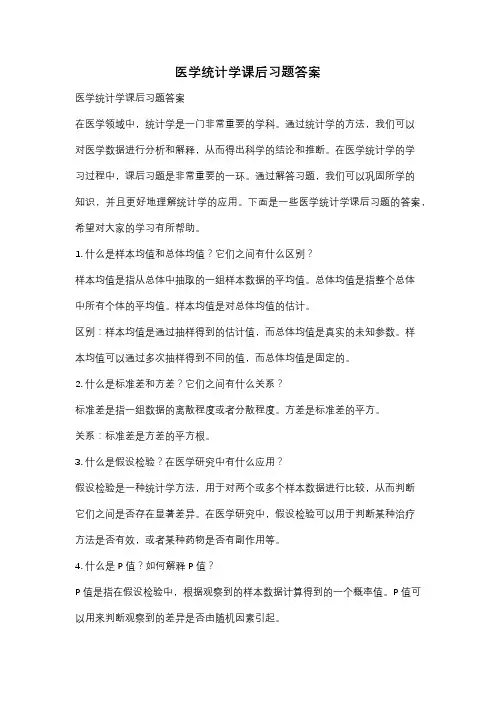 医学统计学课后习题答案

医学统计学课后习题答案

在医学领域中，统计学是一门非常重要的学科。通过统计学的方法，我们可以对医学数据进行分析和解释，从而得出科学的结论和推断。在医学统计学的学习过程中，课后习题是非常重要的一环。通过解答习题，我们可以巩固所学的知识，并且更好地理解统计学的应用。下面是一些医学统计学课后习题的答案，希望对大家的学习有所帮助。

1. 什么是样本均值和总体均值？它们之间有什么区别？

样本均值是指从总体中抽取的一组样本数据的平均值。总体均值是指整个总体中所有个体的平均值。样本均值是对总体均值的估计。

区别：样本均值是通过抽样得到的估计值，而总体均值是真实的未知参数。样本均值可以通过多次抽样得到不同的值，而总体均值是固定的。

2. 什么是标准差和方差？它们之间有什么关系？

标准差是指一组数据的离散程度或者分散程度。方差是标准差的平方。

关系：标准差是方差的平方根。

3. 什么是假设检验？在医学研究中有什么应用？

假设检验是一种统计学方法，用于对两个或多个样本数据进行比较，从而判断它们之间是否存在显著差异。在医学研究中，假设检验可以用于判断某种治疗方法是否有效，或者某种药物是否有副作用等。

4. 什么是 P 值？如何解释 P 值？

P 值是指在假设检验中，根据观察到的样本数据计算得到的一个概率值。P 值可以用来判断观察到的差异是否由随机因素引起。